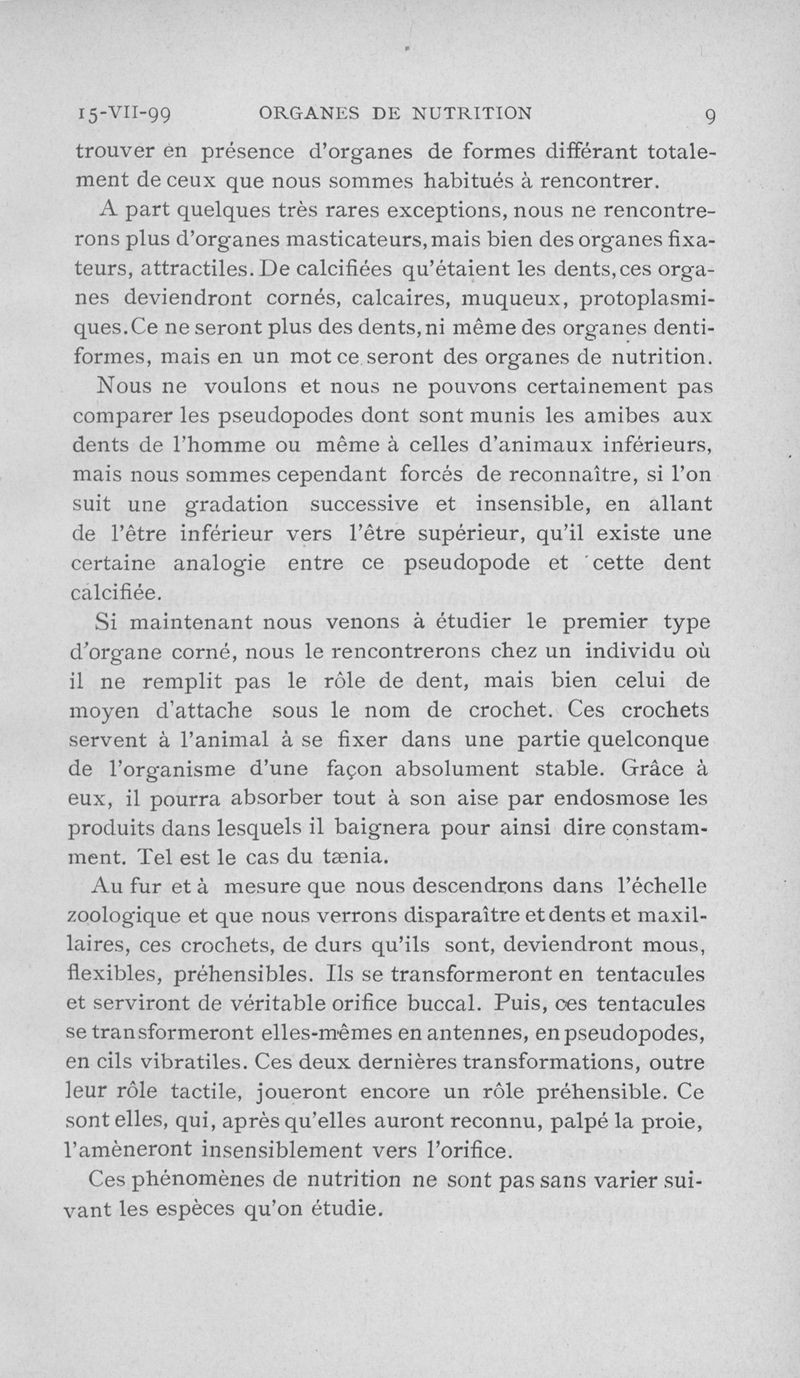 15-VII-99 ORGANES DE NUTRITION 9

trouver en présence d'organes de formes différant totalement de ceux que nous sommes habitués à rencontrer.

A part quelques très rares exceptions, nous ne rencontrerons plus d'organes masticateurs, mais bien des organes fixateurs, attractiles. De calcifiées qu'étaient les dents, ces organes deviendront cornés, calcaires, muqueux, protoplasmiques. Ce ne seront plus des dents, ni même des organes dentiformes, mais en un mot ce seront des organes de nutrition.

Nous ne voulons et nous ne pouvons certainement pas comparer les pseudopodes dont sont munis les amibes aux dents de l'homme ou même à celles d'animaux inférieurs, mais nous sommes cependant forcés de reconnaître, si l'on suit une gradation successive et insensible, en allant de l'être inférieur vers l'être supérieur, qu'il existe une certaine analogie entre ce pseudopode et cette dent calcifiée.

Si maintenant nous venons à étudier le premier type d'organe corné, nous le rencontrerons chez un individu où il ne remplit pas le rôle de dent, mais bien celui de moyen d'attache sous le nom de crochet. Ces crochets servent à l'animal à se fixer dans une partie quelconque de l'organisme d'une façon absolument stable. Grâce à eux, il pourra absorber tout à son aise par endosmose les produits dans lesquels il baignera pour ainsi dire constamment. Tel est le cas du tænia.

Au fur et à mesure que nous descendrons dans l'échelle zoologique et que nous verrons disparaître et dents et maxillaires, ces crochets, de durs qu'ils sont, deviendront mous, flexibles, préhensibles. Ils se transformeront en tentacules et serviront de véritable orifice buccal. Puis, ces tentacules se transformeront elles-mêmes en antennes, en pseudopodes, en cils vibratiles. Ces deux dernières transformations, outre leur rôle tactile, joueront encore un rôle préhensible. Ce sont elles, qui, après qu'elles auront reconnu, palpé la proie, l'amèneront insensiblement vers l'orifice.

Ces phénomènes de nutrition ne sont pas sans varier suivant les espèces qu'on étudie.